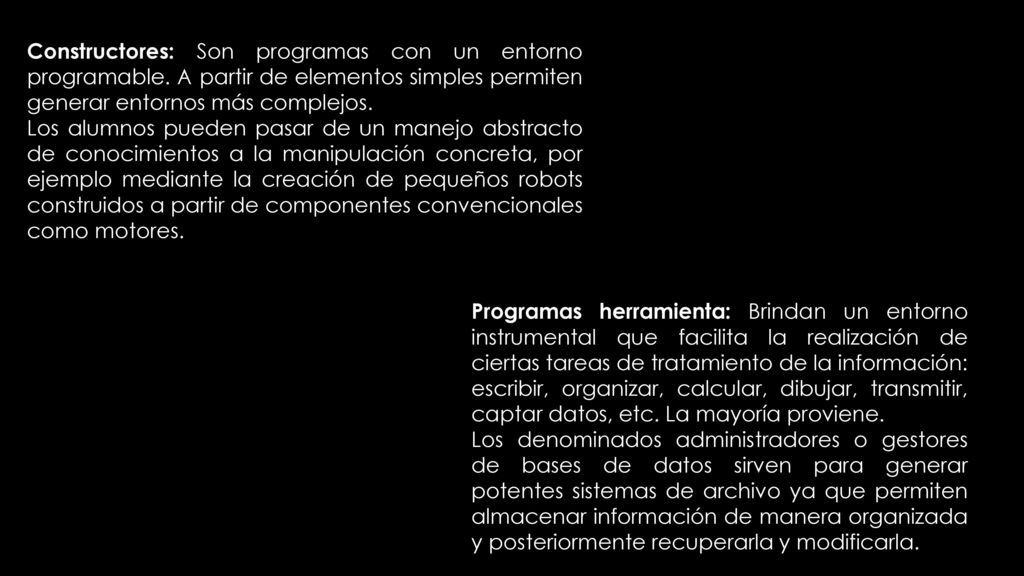 Constructores: Son programas con un entorno programable. A partir de elementos simples permiten generar entornos más complejos.
Los alumnos pueden pasar de un manejo abstracto de conocimientos a la manipulación concreta, por ejemplo mediante la creación de pequeños robots construidos a partir de componentes convencionales como motores.

Programas herramienta: Brindan un entorno instrumental que facilita la realización de ciertas tareas de tratamiento de la información: escribir, organizar, calcular, dibujar, transmitir, captar datos, etc. La mayoría proviene.
Los denominados administradores o gestores de bases de datos sirven para generar potentes sistemas de archivo ya que permiten almacenar información de manera organizada y posteriormente recuperarla y modificarla.